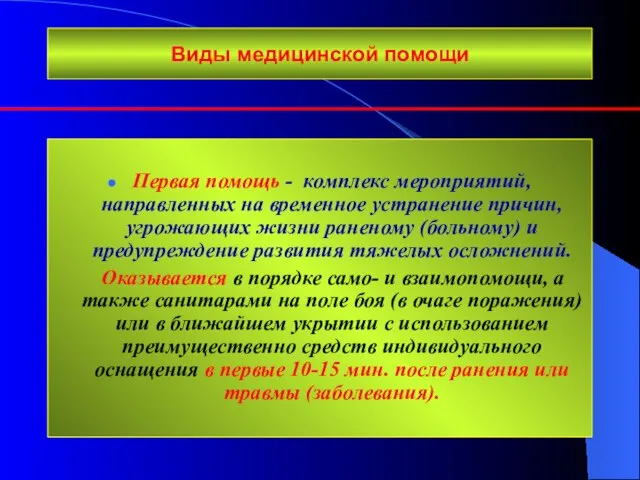 Виды медицинской помощи

Первая помощь - комплекс мероприятий, направленных на временное устранение причин, угрожающих жизни раненому (больному) и предупреждение развития тяжелых осложнений.

Оказывается в порядке само- и взаимопомощи, а также санитарами на поле боя (в очаге поражения) или в ближайшем укрытии с использованием преимущественно средств индивидуального оснащения в первые 10-15 мин. после ранения или травмы (заболевания).